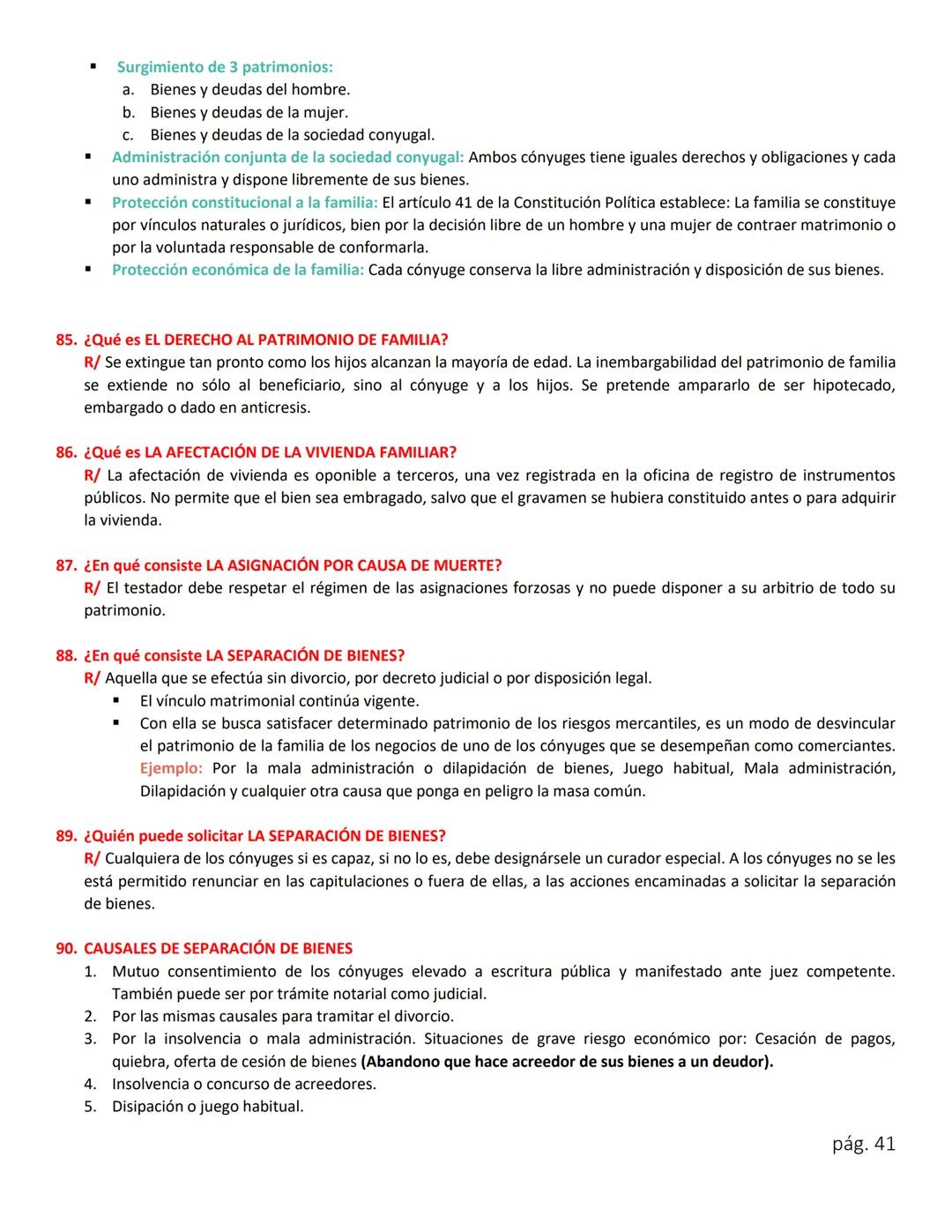 ▪ Surgimiento de 3 patrimonios:
a. Bienes y deudas del hombre.
b. Bienes y deudas de la mujer.
c. Bienes y deudas de la sociedad conyugal.

▪ Administración conjunta de la sociedad conyugal: Ambos cónyuges tiene iguales derechos y obligaciones y cada uno administra y dispone libremente de sus bienes.

▪ Protección constitucional a la familia: El artículo 41 de la Constitución Política establece: La familia se constituye por vínculos naturales o jurídicos, bien por la decisión libre de un hombre y una mujer de contraer matrimonio o por la voluntada responsable de conformarla.

▪ Protección económica de la familia: Cada cónyuge conserva la libre administración y disposición de sus bienes.

85. ¿Qué es EL DERECHO AL PATRIMONIO DE FAMILIA?
R/ Se extingue tan pronto como los hijos alcanzan la mayoría de edad. La inembargabilidad del patrimonio de familia se extiende no sólo al beneficiario, sino al cónyuge y a los hijos. Se pretende ampararlo de ser hipotecado, embargado o dado en anticresis.

86. ¿Qué es LA AFECTACIÓN DE LA VIVIENDA FAMILIAR?
R/ La afectación de vivienda es oponible a terceros, una vez registrada en la oficina de registro de instrumentos públicos. No permite que el bien sea embragado, salvo que el gravamen se hubiera constituido antes o para adquirir la vivienda.

87. ¿En qué consiste LA ASIGNACIÓN POR CAUSA DE MUERTE?
R/ El testador debe respetar el régimen de las asignaciones forzosas y no puede disponer a su arbitrio de todo su patrimonio.

88. ¿En qué consiste LA SEPARACIÓN DE BIENES?
R/ Aquella que se efectúa sin divorcio, por decreto judicial o por disposición legal.
▪ El vínculo matrimonial continúa vigente.
▪ Con ella se busca satisfacer determinado patrimonio de los riesgos mercantiles, es un modo de desvincular el patrimonio de la familia de los negocios de uno de los cónyuges que se desempeñan como comerciantes. Ejemplo: Por la mala administración o dilapidación de bienes, Juego habitual, Mala administración, Dilapidación y cualquier otra causa que ponga en peligro la masa común.

89. ¿Quién puede solicitar LA SEPARACIÓN DE BIENES?
R/ Cualquiera de los cónyuges si es capaz, si no lo es, debe designársele un curador especial. A los cónyuges no se les está permitido renunciar en las capitulaciones o fuera de ellas, a las acciones encaminadas a solicitar la separación de bienes.

90. CAUSALES DE SEPARACIÓN DE BIENES
1. Mutuo consentimiento de los cónyuges elevado a escritura pública y manifestado ante juez competente. También puede ser por trámite notarial como judicial.
2. Por las mismas causales para tramitar el divorcio.
3. Por la insolvencia o mala administración. Situaciones de grave riesgo económico por: Cesación de pagos, quiebra, oferta de cesión de bienes (Abandono que hace acreedor de sus bienes a un deudor).
4. Insolvencia o concurso de acreedores.
5. Disipación o juego habitual.

pág. 41